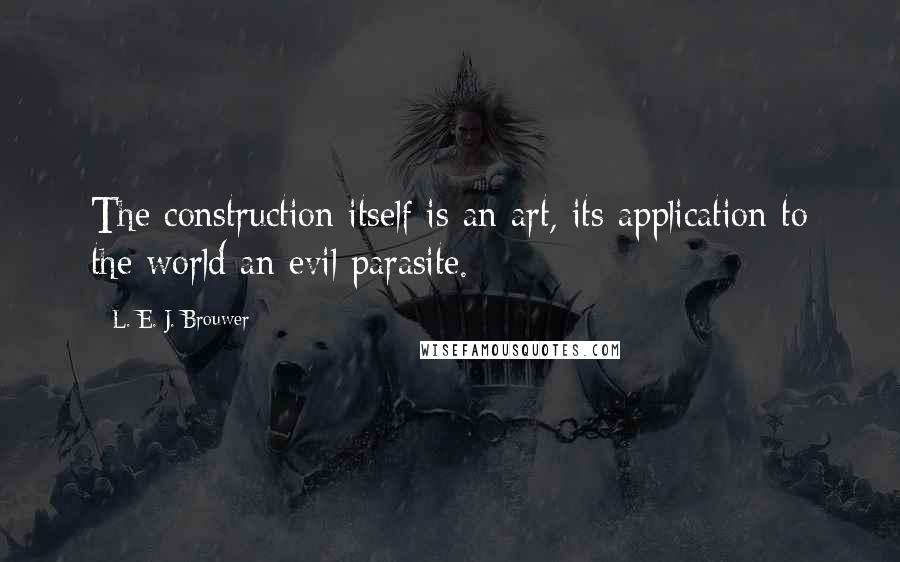 The construction itself is an art, its application to the world an evil parasite.

L. E. J. Brouwer

WISEFAMOUSQUOTES.COM